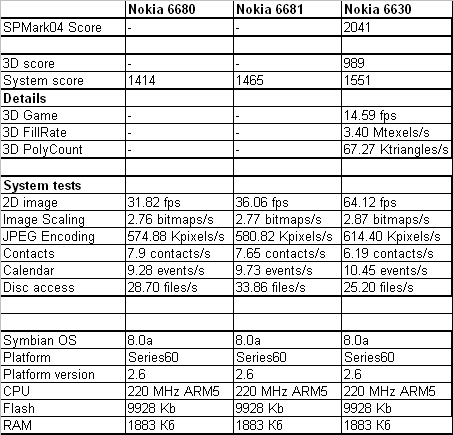 | | Nokia 6680 | Nokia 6681 | Nokia 6630 |
|---|---|---|---|
| SPMark04 Score | - | - | 2041 |
| | | | |
| 3D score | - | - | 989 |
| System score | 1414 | 1465 | 1551 |
| **Details** | | | |
| 3D Game | - | - | 14.59 fps |
| 3D FillRate | - | - | 3.40 Mtexels/s |
| 3D PolyCount | - | - | 67.27 Ktriangles/s |
| | | | |
| **System tests** | | | |
| 2D image | 31.82 fps | 36.06 fps | 64.12 fps |
| Image Scaling | 2.76 bitmaps/s | 2.77 bitmaps/s | 2.87 bitmaps/s |
| JPEG Encoding | 574.88 Kpixels/s | 580.82 Kpixels/s | 614.40 Kpixels/s |
| Contacts | 7.9 contacts/s | 7.65 contacts/s | 6.19 contacts/s |
| Calendar | 9.28 events/s | 9.73 events/s | 10.45 events/s |
| Disc access | 28.70 files/s | 33.86 files/s | 25.20 files/s |
| | | | |
| | | | |
| Symbian OS | 8.0a | 8.0a | 8.0a |
| Platform | Series60 | Series60 | Series60 |
| Platform version | 2.6 | 2.6 | 2.6 |
| CPU | 220 MHz ARM5 | 220 MHz ARM5 | 220 MHz ARM5 |
| Flash | 9928 Kb | 9928 Kb | 9928 Kb |
| RAM | 1883 Кб | 1883 Кб | 1883 Кб |